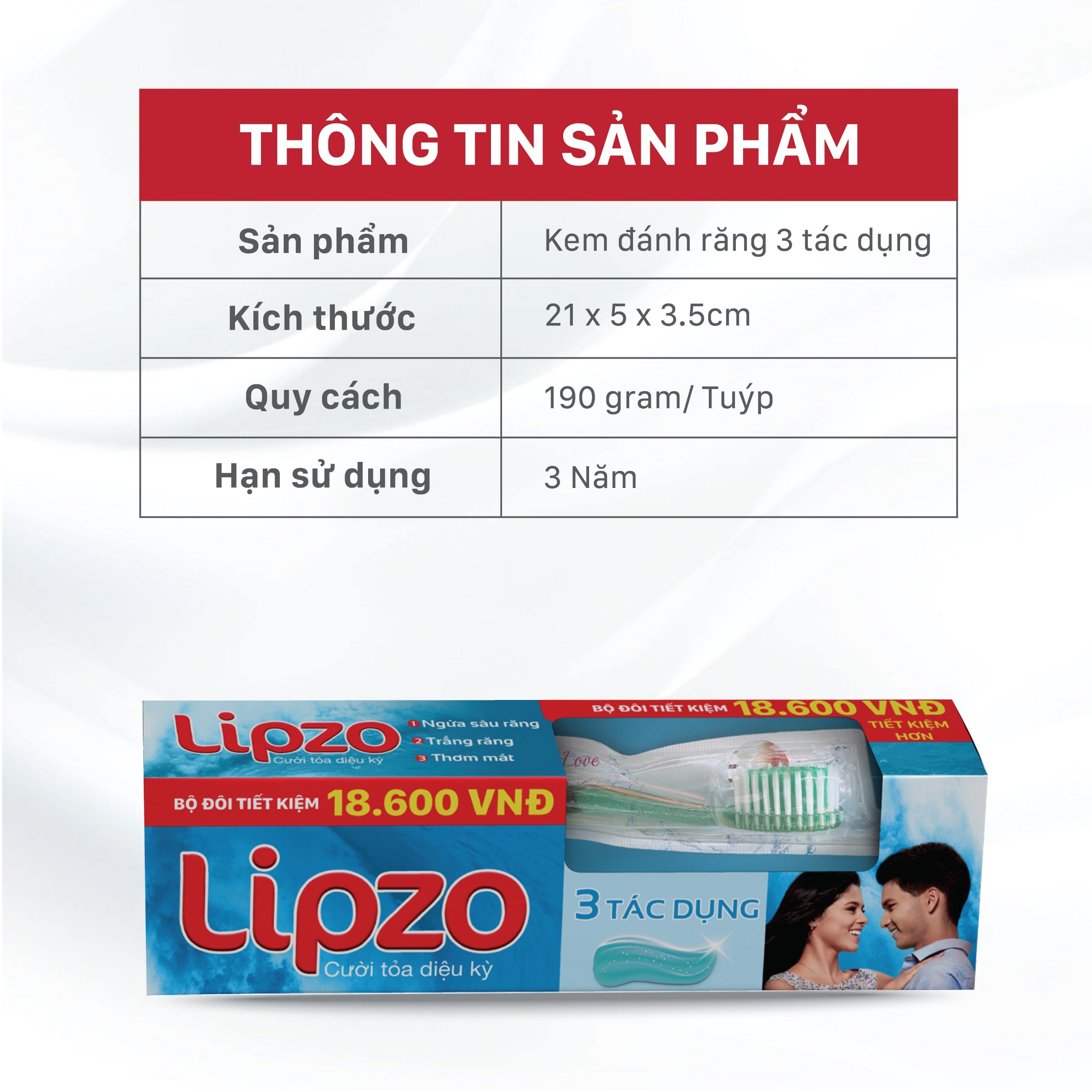 THÔNG TIN SẢN PHẨM

| Sản phẩm | Kem đánh răng 3 tác dụng |
|---|---|
| Kích thước | 21 x 5 x 3.5cm |
| Quy cách | 190 gram/ Tuýp |
| Hạn sử dụng | 3 Năm |

Lipzo
Cười tỏa diệu kỳ
1 Ngừa sâu răng
2 Trắng răng
3 Thơm mát

BỘ ĐÔI TIẾT KIỆM 18.600 VNĐ
TIẾT KIỆM HƠN

Love

BỘ ĐÔI TIẾT KIỆM 18.600 VNĐ

Lipzo
Cười tỏa diệu kỳ

3 TÁC DỤNG